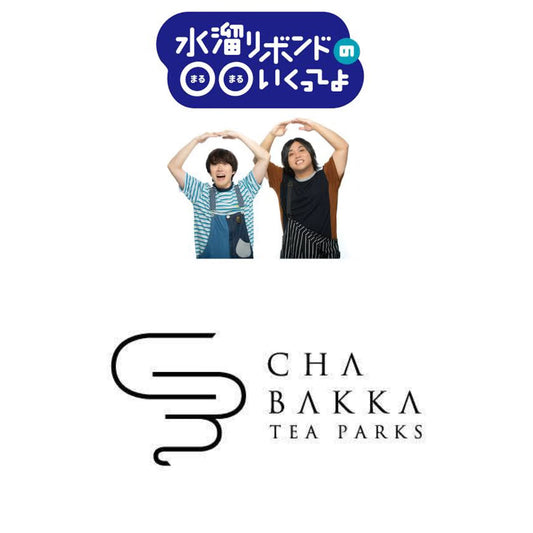 水溜りボンドの
まる まる いくってよ

CHA
BAKKA
TEA PARKS